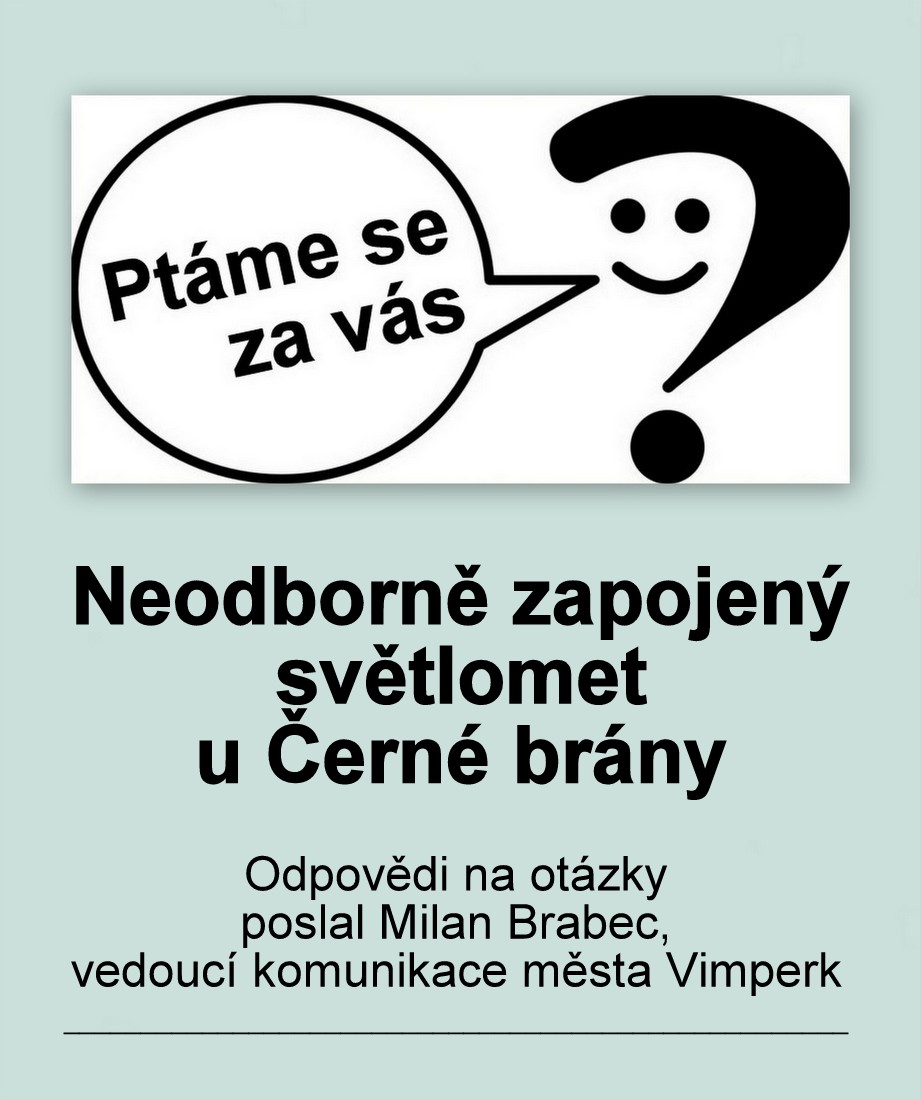 Ptáme se
za vás

Neodborně zapojený
světlomet
u Černé brány

Odpovědi na otázky
poslal Milan Brabec,
vedoucí komunikace města Vimperk